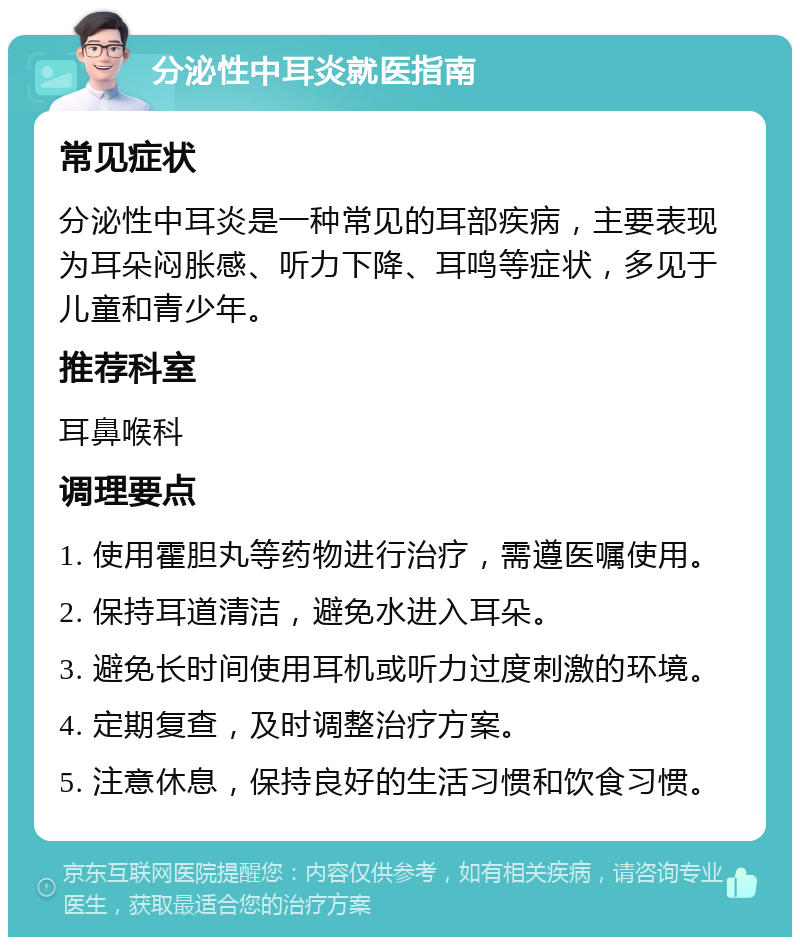 分泌性中耳炎就医指南

常见症状

分泌性中耳炎是一种常见的耳部疾病，主要表现为耳朵闷胀感、听力下降、耳鸣等症状，多见于儿童和青少年。

推荐科室

耳鼻喉科

调理要点

1. 使用霍胆丸等药物进行治疗，需遵医嘱使用。

2. 保持耳道清洁，避免水进入耳朵。

3. 避免长时间使用耳机或听力过度刺激的环境。

4. 定期复查，及时调整治疗方案。

5. 注意休息，保持良好的生活习惯和饮食习惯。

京东互联网医院提醒您：内容仅供参考，如有相关疾病，请咨询专业医生，获取最适合您的治疗方案